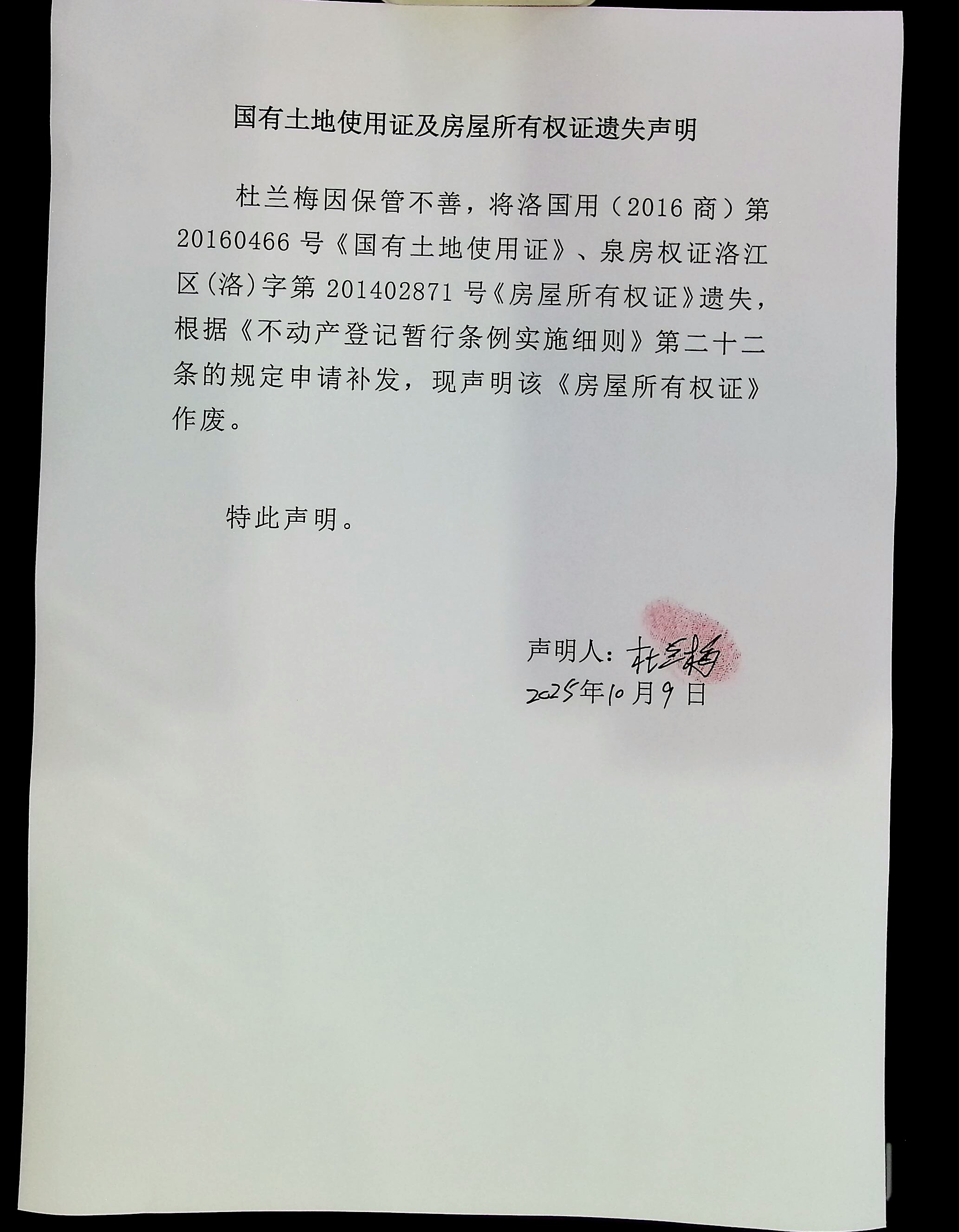 国有土地使用证及房屋所有权证遗失声明

杜兰梅因保管不善，将洛国用（2016 商）第 20160466 号《国有土地使用证》、泉房权证洛江区(洛)字第 201402871 号《房屋所有权证》遗失，根据《不动产登记暂行条例实施细则》第二十二条的规定申请补发，现声明该《房屋所有权证》作废。

特此声明。

声明人：杜兰梅
2025年10月9日